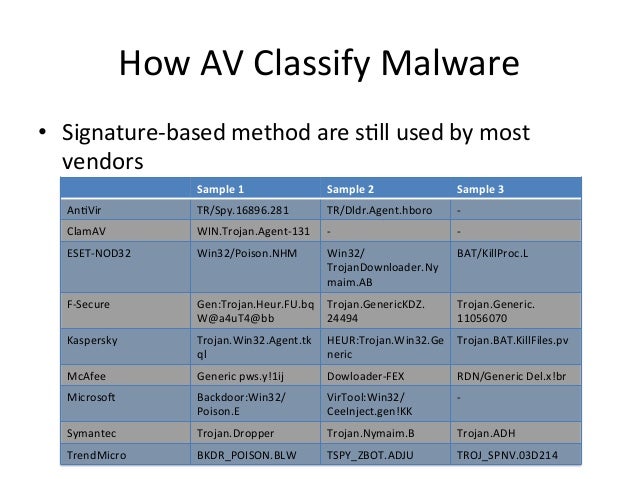 How AV Classify Malware

• Signature-based method are still used by most vendors

| | Sample 1 | Sample 2 | Sample 3 |
|---|---|---|---|
| AntiVir | TR/Spy.16896.281 | TR/Dldr.Agent.hboro | - |
| ClamAV | WIN.Trojan.Agent-131 | - | - |
| ESET-NOD32 | Win32/Poison.NHM | Win32/TrojanDownloader.Nymaim.AB | BAT/KillProc.L |
| F-Secure | Gen:Trojan.Heur.FU.bqW@a4uT4@bb | Trojan.GenericKDZ.24494 | Trojan.Generic.11056070 |
| Kaspersky | Trojan.Win32.Agent.tkql | HEUR:Trojan.Win32.Generic | Trojan.BAT.KillFiles.pv |
| McAfee | Generic pws.y!1ij | Dowloader-FEX | RDN/Generic Del.x!br |
| Microsoft | Backdoor:Win32/Poison.E | VirTool:Win32/CeeInject.gen!KK | - |
| Symantec | Trojan.Dropper | Trojan.Nymaim.B | Trojan.ADH |
| TrendMicro | BKDR_POISON.BLW | TSPY_ZBOT.ADJU | TROJ_SPNV.03D214 |